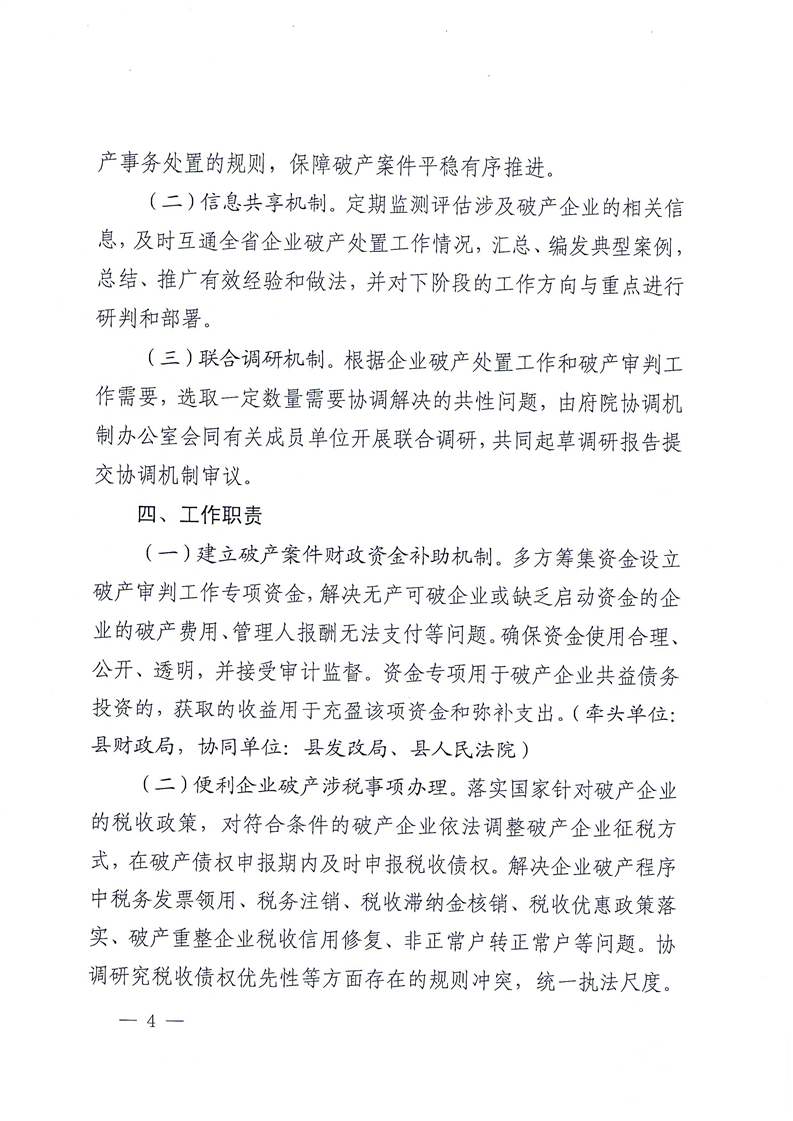 产事务处置的规则，保障破产案件平稳有序推进。

（二）信息共享机制。定期监测评估涉及破产企业的相关信息，及时互通全省企业破产处置工作情况，汇总、编发典型案例，总结、推广有效经验和做法，并对下阶段的工作方向与重点进行研判和部署。

（三）联合调研机制。根据企业破产处置工作和破产审判工作需要，选取一定数量需要协调解决的共性问题，由府院协调机制办公室会同有关成员单位开展联合调研，共同起草调研报告提交协调机制审议。

四、工作职责

（一）建立破产案件财政资金补助机制。多方筹集资金设立破产审判工作专项资金，解决无产可破企业或缺乏启动资金的企业的破产费用、管理人报酬无法支付等问题。确保资金使用合理、公开、透明，并接受审计监督。资金专项用于破产企业共益债务投资的，获取的收益用于充盈该项资金和弥补支出。（牵头单位：县财政局，协同单位：县发改局、县人民法院）

（二）便利企业破产涉税事项办理。落实国家针对破产企业的税收政策，对符合条件的破产企业依法调整破产企业征税方式，在破产债权申报期内及时申报税收债权。解决企业破产程序中税务发票领用、税务注销、税收滞纳金核销、税收优惠政策落实、破产重整企业税收信用修复、非正常户转正常户等问题。协调研究税收债权优先性等方面存在的规则冲突，统一执法尺度。

— 4 —